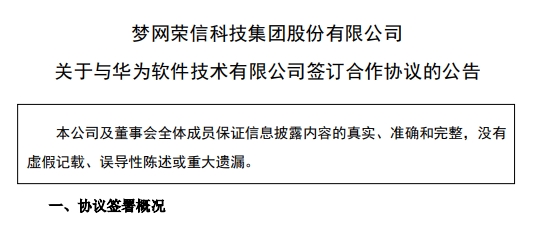 梦网荣信科技集团股份有限公司

关于与华为软件技术有限公司签订合作协议的公告

本公司及董事会全体成员保证信息披露内容的真实、准确和完整，没有虚假记载、误导性陈述或重大遗漏。

一、协议签署概况